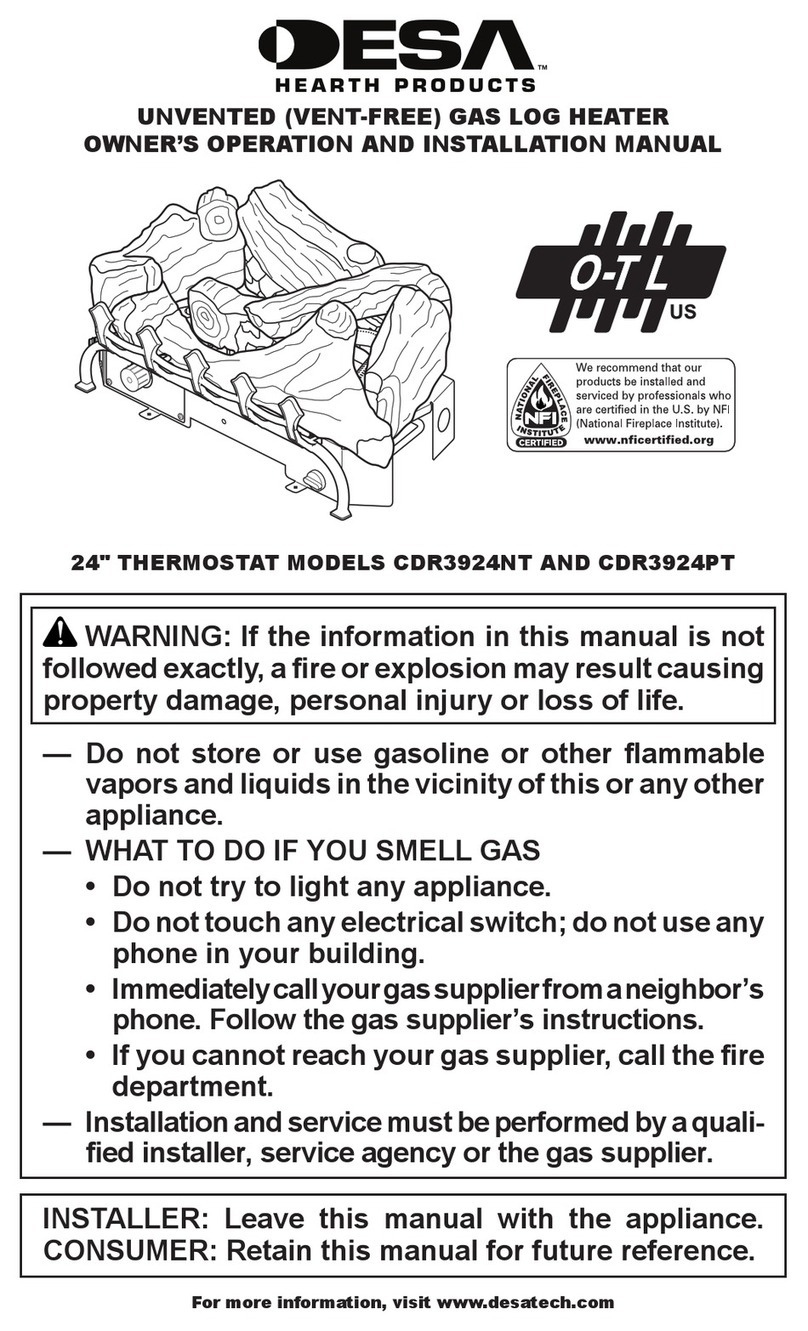 DESA™
HEARTH PRODUCTS

UNVENTED (VENT-FREE) GAS LOG HEATER
OWNER'S OPERATION AND INSTALLATION MANUAL

O-T L
US

NATIONAL FIREPLACE INSTITUTE NFI CERTIFIED

We recommend that our products be installed and serviced by professionals who are certified in the U.S. by NFI (National Fireplace Institute).
www.nficertified.org

24" THERMOSTAT MODELS CDR3924NT AND CDR3924PT

WARNING: If the information in this manual is not followed exactly, a fire or explosion may result causing property damage, personal injury or loss of life.

— Do not store or use gasoline or other flammable vapors and liquids in the vicinity of this or any other appliance.
— WHAT TO DO IF YOU SMELL GAS
• Do not try to light any appliance.
• Do not touch any electrical switch; do not use any phone in your building.
• Immediately call your gas supplier from a neighbor's phone. Follow the gas supplier's instructions.
• If you cannot reach your gas supplier, call the fire department.
— Installation and service must be performed by a qualified installer, service agency or the gas supplier.

INSTALLER: Leave this manual with the appliance.
CONSUMER: Retain this manual for future reference.

For more information, visit www.desatech.com